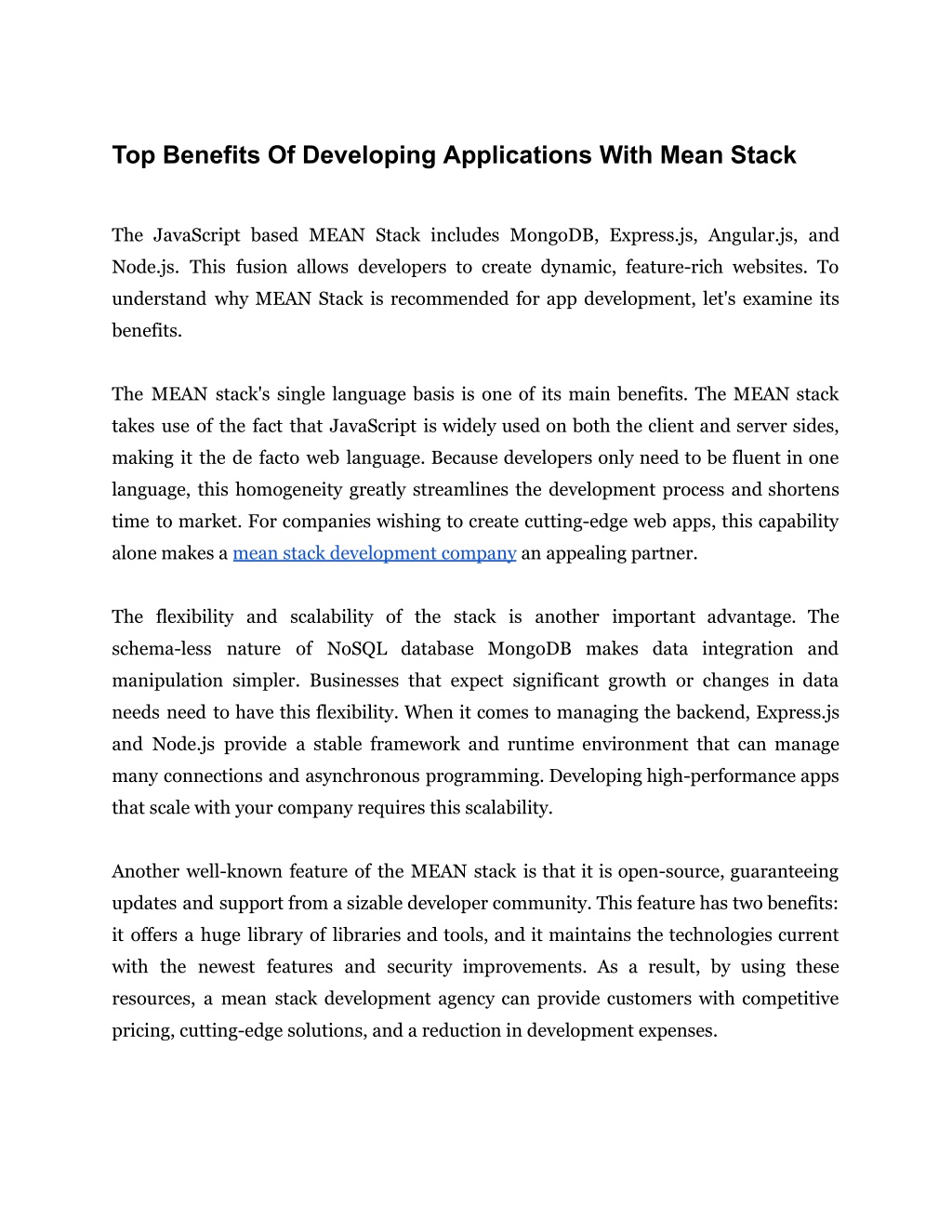 Top Benefits Of Developing Applications With Mean Stack

The JavaScript based MEAN Stack includes MongoDB, Express.js, Angular.js, and Node.js. This fusion allows developers to create dynamic, feature-rich websites. To understand why MEAN Stack is recommended for app development, let's examine its benefits.

The MEAN stack's single language basis is one of its main benefits. The MEAN stack takes use of the fact that JavaScript is widely used on both the client and server sides, making it the de facto web language. Because developers only need to be fluent in one language, this homogeneity greatly streamlines the development process and shortens time to market. For companies wishing to create cutting-edge web apps, this capability alone makes a mean stack development company an appealing partner.

The flexibility and scalability of the stack is another important advantage. The schema-less nature of NoSQL database MongoDB makes data integration and manipulation simpler. Businesses that expect significant growth or changes in data needs need to have this flexibility. When it comes to managing the backend, Express.js and Node.js provide a stable framework and runtime environment that can manage many connections and asynchronous programming. Developing high-performance apps that scale with your company requires this scalability.

Another well-known feature of the MEAN stack is that it is open-source, guaranteeing updates and support from a sizable developer community. This feature has two benefits: it offers a huge library of libraries and tools, and it maintains the technologies current with the newest features and security improvements. As a result, by using these resources, a mean stack development agency can provide customers with competitive pricing, cutting-edge solutions, and a reduction in development expenses.